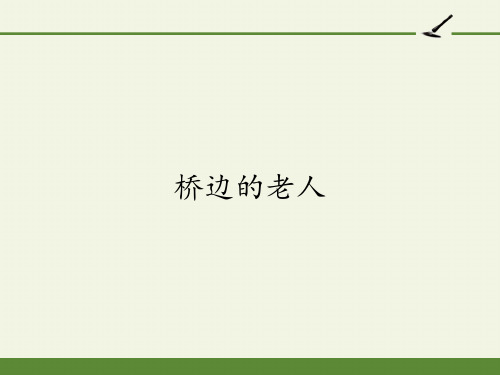 桥边的老人